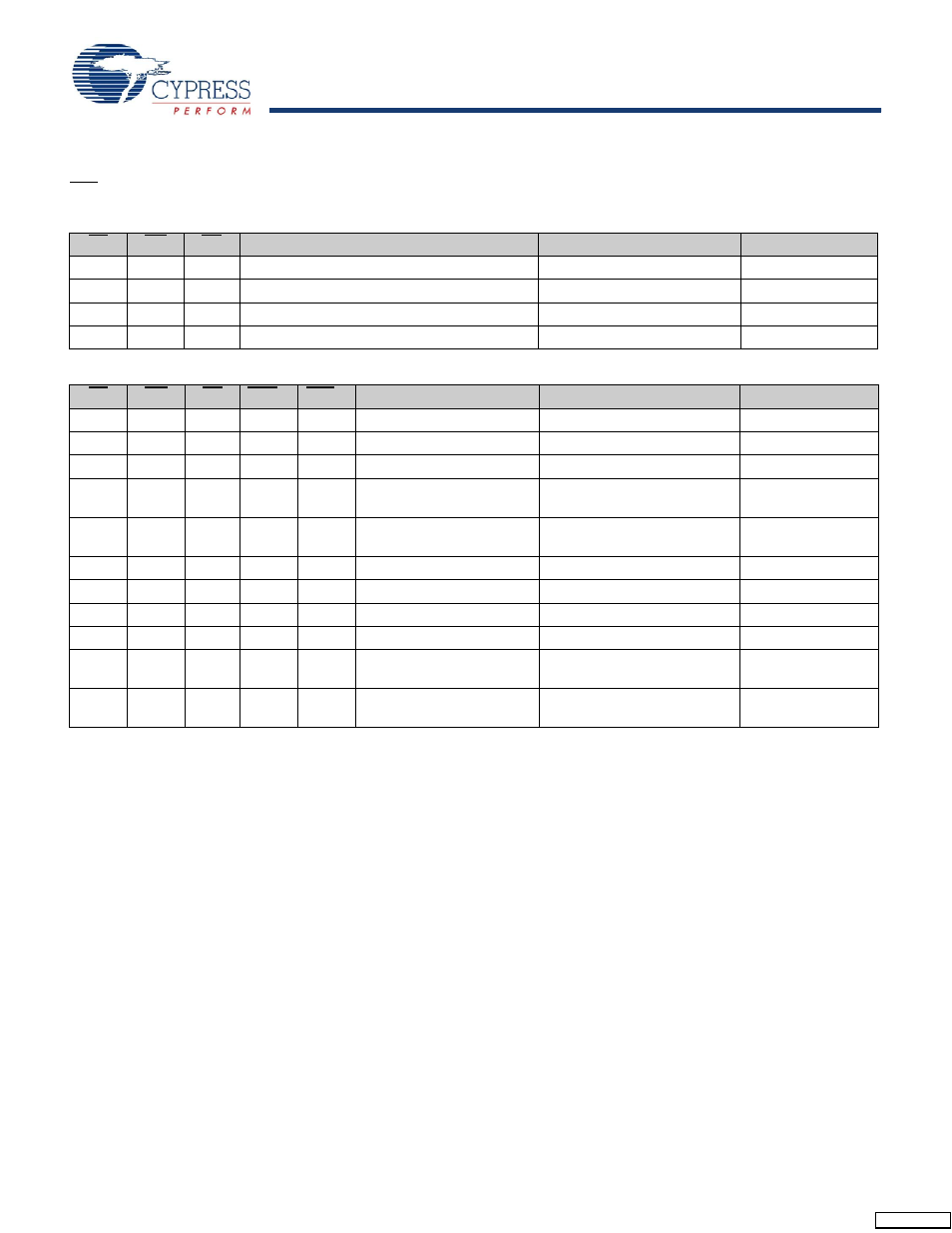 CYPRESS
PERFORM